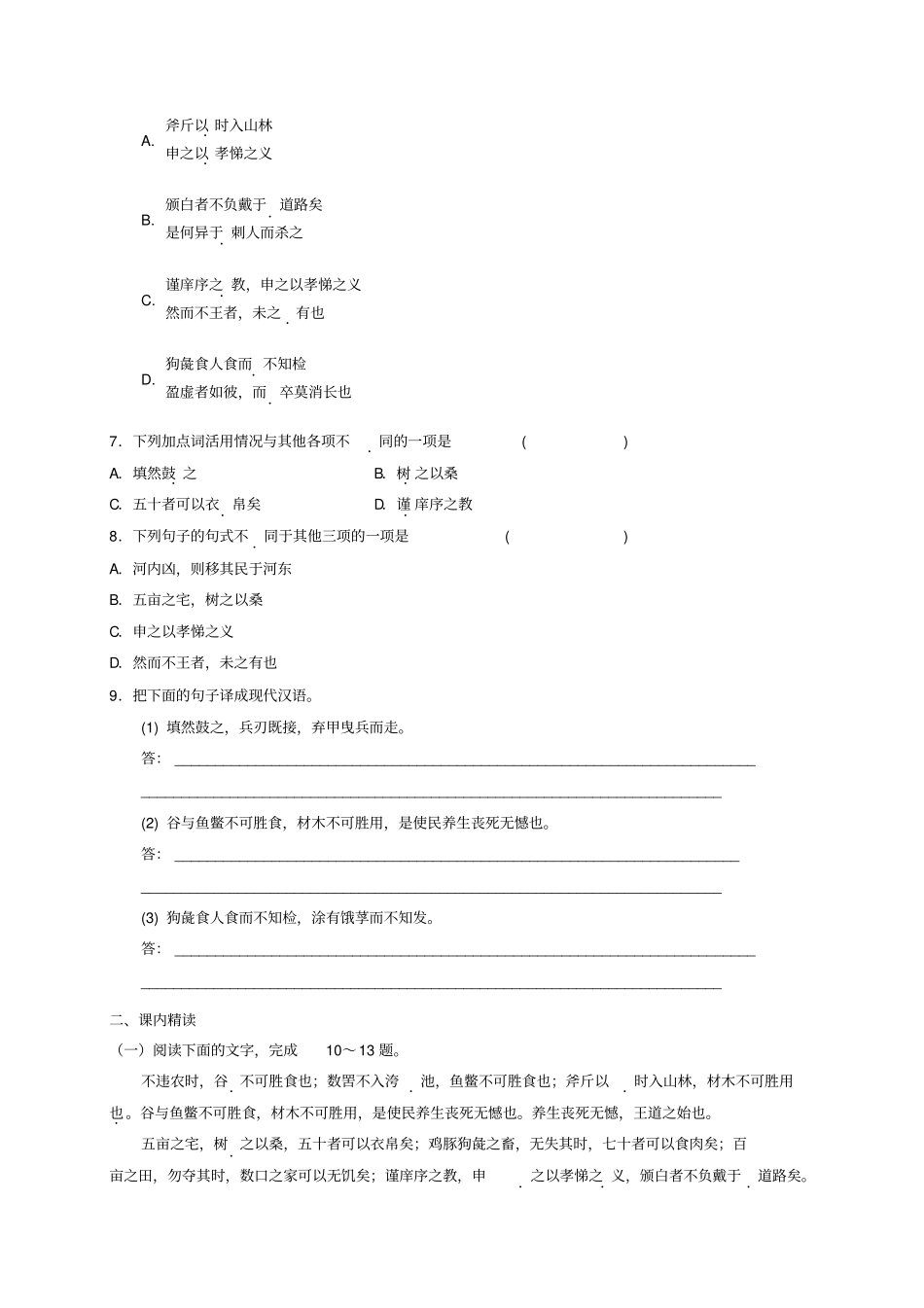 A. 斧斤以时入山林
申之以孝悌之义

B. 颁白者不负戴于道路矣
是何异于刺人而杀之

C. 谨庠序之教，申之以孝悌之义
然而不王者，未之有也

D. 狗彘食人食而不知检
盈虚者如彼，而卒莫消长也

7．下列加点词活用情况与其他各项不同的一项是 ( )

A. 填然鼓之

B. 树之以桑

C. 五十者可以衣帛矣

D. 谨庠序之教

8．下列句子的句式不同于其他三项的一项是 ( )

A. 河内凶，则移其民于河东

B. 五亩之宅，树之以桑

C. 申之以孝悌之义

D. 然而不王者，未之有也

9．把下面的句子译成现代汉语。

(1) 填然鼓之，兵刃既接，弃甲曳兵而走。

答：

(2) 谷与鱼鳖不可胜食，材木不可胜用，是使民养生丧死无憾也。

答：

(3) 狗彘食人食而不知检，涂有饿莩而不知发。

答：

二、课内精读

（一）阅读下面的文字，完成 10～13 题。

不违农时，谷不可胜食也；数罟不入洿池，鱼鳖不可胜食也；斧斤以时入山林，材木不可胜用也。谷与鱼鳖不可胜食，材木不可胜用，是使民养生丧死无憾也。养生丧死无憾，王道之始也。

五亩之宅，树之以桑，五十者可以衣帛矣；鸡豚狗彘之畜，无失其时，七十者可以食肉矣；百亩之田，勿夺其时，数口之家可以无饥矣；谨庠序之教，申之以孝悌之义，颁白者不负戴于道路矣。